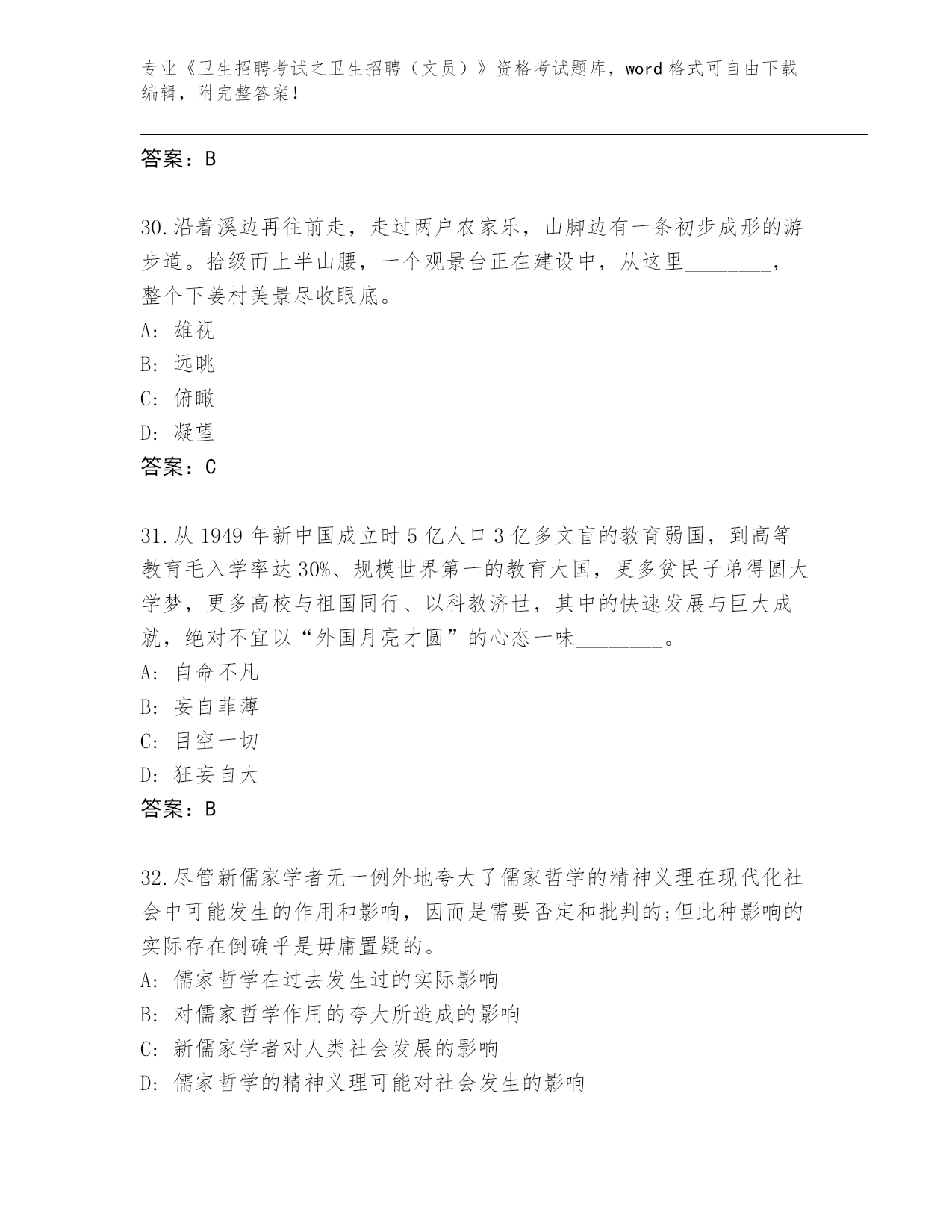 专业《卫生招聘考试之卫生招聘（文员）》资格考试题库，word 格式可自由下载编辑，附完整答案！

答案：B

30.沿着溪边再往前走，走过两户农家乐，山脚边有一条初步成形的游步道。拾级而上半山腰，一个观景台正在建设中，从这里________，整个下姜村美景尽收眼底。
A: 雄视
B: 远眺
C: 俯瞰
D: 凝望
答案：C

31.从 1949 年新中国成立时 5 亿人口 3 亿多文盲的教育弱国，到高等教育毛入学率达 30%、规模世界第一的教育大国，更多贫民子弟得圆大学梦，更多高校与祖国同行、以科教济世，其中的快速发展与巨大成就，绝对不宜以“外国月亮才圆”的心态一味________。
A: 自命不凡
B: 妄自菲薄
C: 目空一切
D: 狂妄自大
答案：B

32.尽管新儒家学者无一例外地夸大了儒家哲学的精神义理在现代化社会中可能发生的作用和影响，因而是需要否定和批判的;但此种影响的实际存在倒确乎是毋庸置疑的。
A: 儒家哲学在过去发生过的实际影响
B: 对儒家哲学作用的夸大所造成的影响
C: 新儒家学者对人类社会发展的影响
D: 儒家哲学的精神义理可能对社会发生的影响